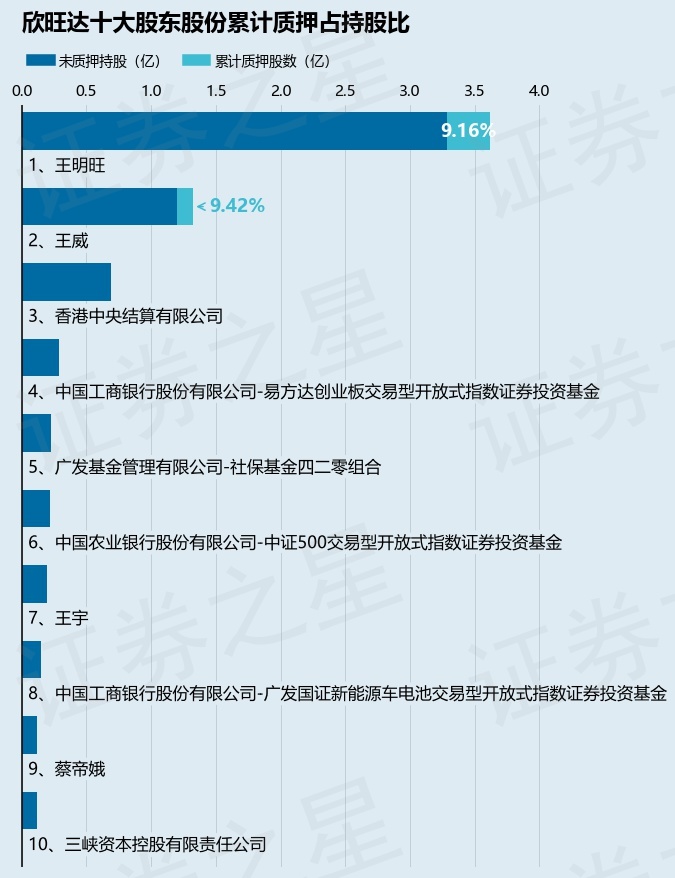 欣旺达十大股东股份累计质押占持股比

未质押持股（亿）　累计质押股数（亿）

0.0　0.5　1.0　1.5　2.0　2.5　3.0　3.5　4.0

9.16%
1、王明旺

< 9.42%
2、王威

3、香港中央结算有限公司

4、中国工商银行股份有限公司-易方达创业板交易型开放式指数证券投资基金

5、广发基金管理有限公司-社保基金四二零组合

6、中国农业银行股份有限公司-中证500交易型开放式指数证券投资基金

7、王宇

8、中国工商银行股份有限公司-广发国证新能源车电池交易型开放式指数证券投资基金

9、蔡帝娥

10、三峡资本控股有限责任公司

证券之星